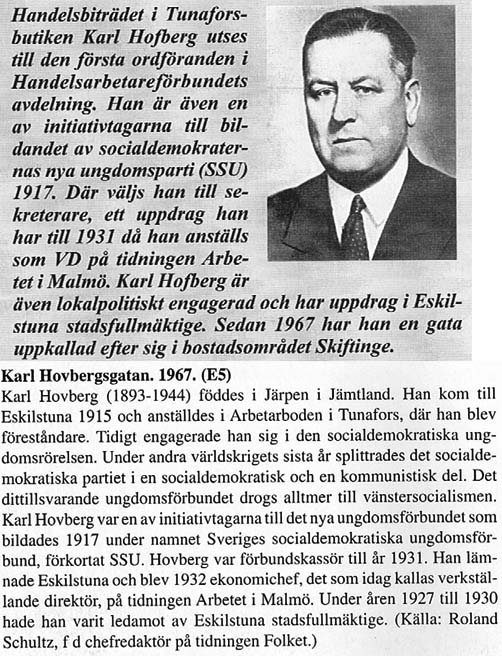 Handelsbiträdet i Tunaforsbutiken Karl Hofberg utses till den första ordföranden i Handelsarbetareförbundets avdelning. Han är även en av initiativtagarna till bildandet av socialdemokraternas nya ungdomsparti (SSU) 1917. Där väljs han till sekreterare, ett uppdrag han har till 1931 då han anställs som VD på tidningen Arbetet i Malmö. Karl Hofberg är även lokalpolitiskt engagerad och har uppdrag i Eskilstuna stadsfullmäktige. Sedan 1967 har han en gata uppkallad efter sig i bostadsområdet Skiftinge.

Karl Hovbergsgatan. 1967. (E5)
Karl Hovberg (1893-1944) föddes i Järpen i Jämtland. Han kom till Eskilstuna 1915 och anställdes i Arbetarboden i Tunafors, där han blev föreståndare. Tidigt engagerade han sig i den socialdemokratiska ungdomsrörelsen. Under andra världskrigets sista år splittrades det socialdemokratiska partiet i en socialdemokratisk och en kommunistisk del. Det dittillsvarande ungdomsförbundet drogs alltmer till vänstersocialismen. Karl Hovberg var en av initiativtagarna till det nya ungdomsförbundet som bildades 1917 under namnet Sveriges socialdemokratiska ungdomsförbund, förkortat SSU. Hovberg var förbundskassör till år 1931. Han lämnade Eskilstuna och blev 1932 ekonomichef, det som idag kallas verkställande direktör, på tidningen Arbetet i Malmö. Under åren 1927 till 1930 hade han varit ledamot av Eskilstuna stadsfullmäktige. (Källa: Roland Schultz, f d chefredaktör på tidningen Folket.)